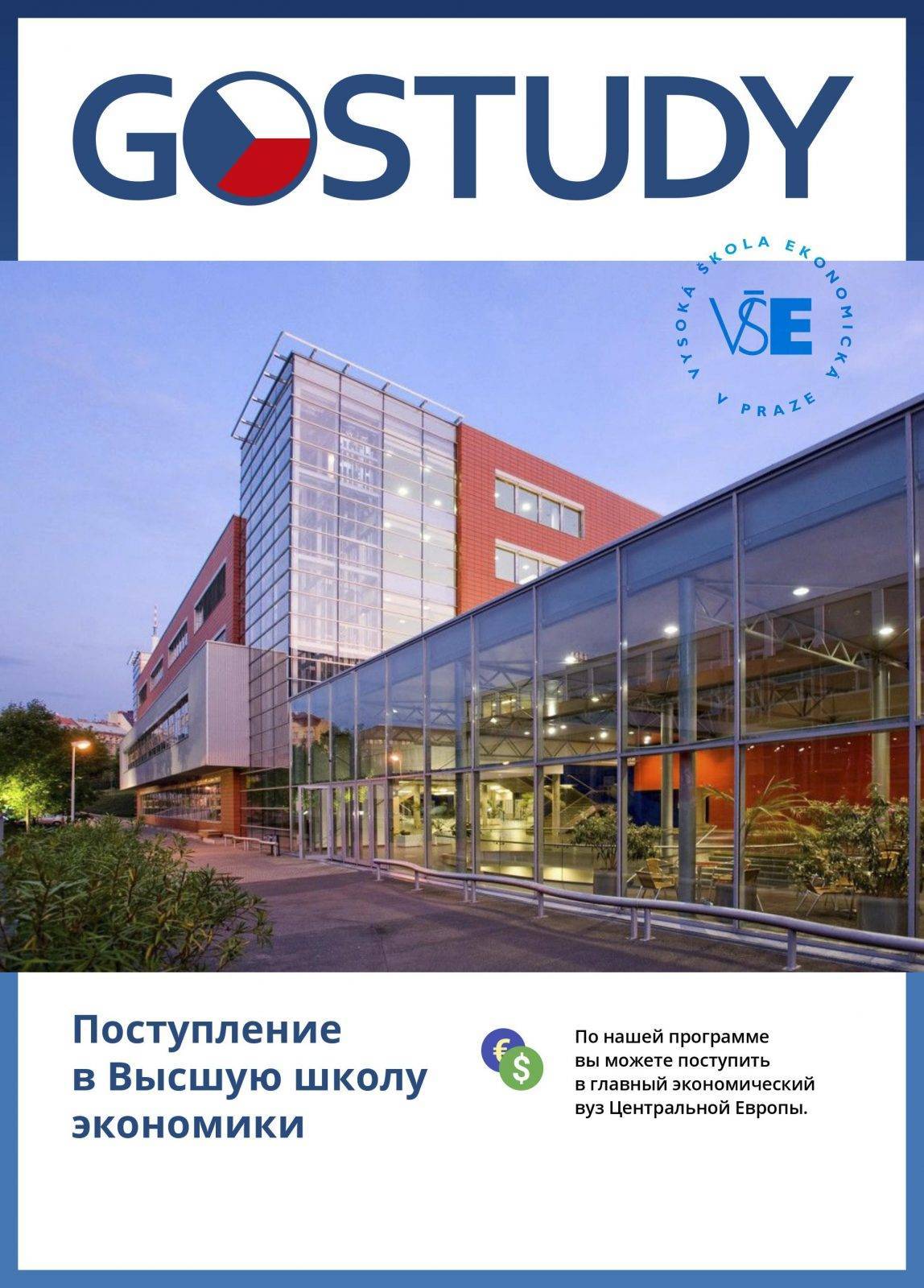 GOSTUDY

VYSOKÁ ŠKOLA EKONOMICKÁ V PRAZE

VŠE

Поступление в Высшую школу экономики

€ $

По нашей программе вы можете поступить в главный экономический вуз Центральной Европы.